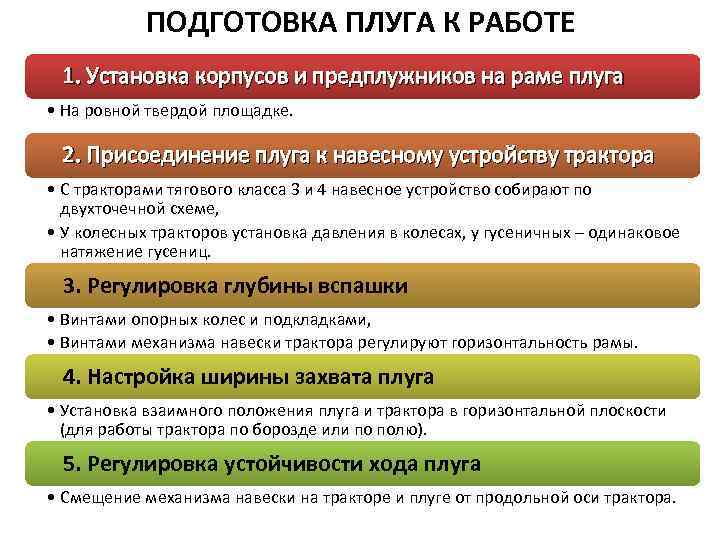 ПОДГОТОВКА ПЛУГА К РАБОТЕ

1. Установка корпусов и предплужников на раме плуга

• На ровной твердой площадке.

2. Присоединение плуга к навесному устройству трактора

• С тракторами тягового класса 3 и 4 навесное устройство собирают по двухточечной схеме,
• У колесных тракторов установка давления в колесах, у гусеничных – одинаковое натяжение гусениц.

3. Регулировка глубины вспашки

• Винтами опорных колес и подкладками,
• Винтами механизма навески трактора регулируют горизонтальность рамы.

4. Настройка ширины захвата плуга

• Установка взаимного положения плуга и трактора в горизонтальной плоскости (для работы трактора по борозде или по полю).

5. Регулировка устойчивости хода плуга

• Смещение механизма навески на тракторе и плуге от продольной оси трактора.